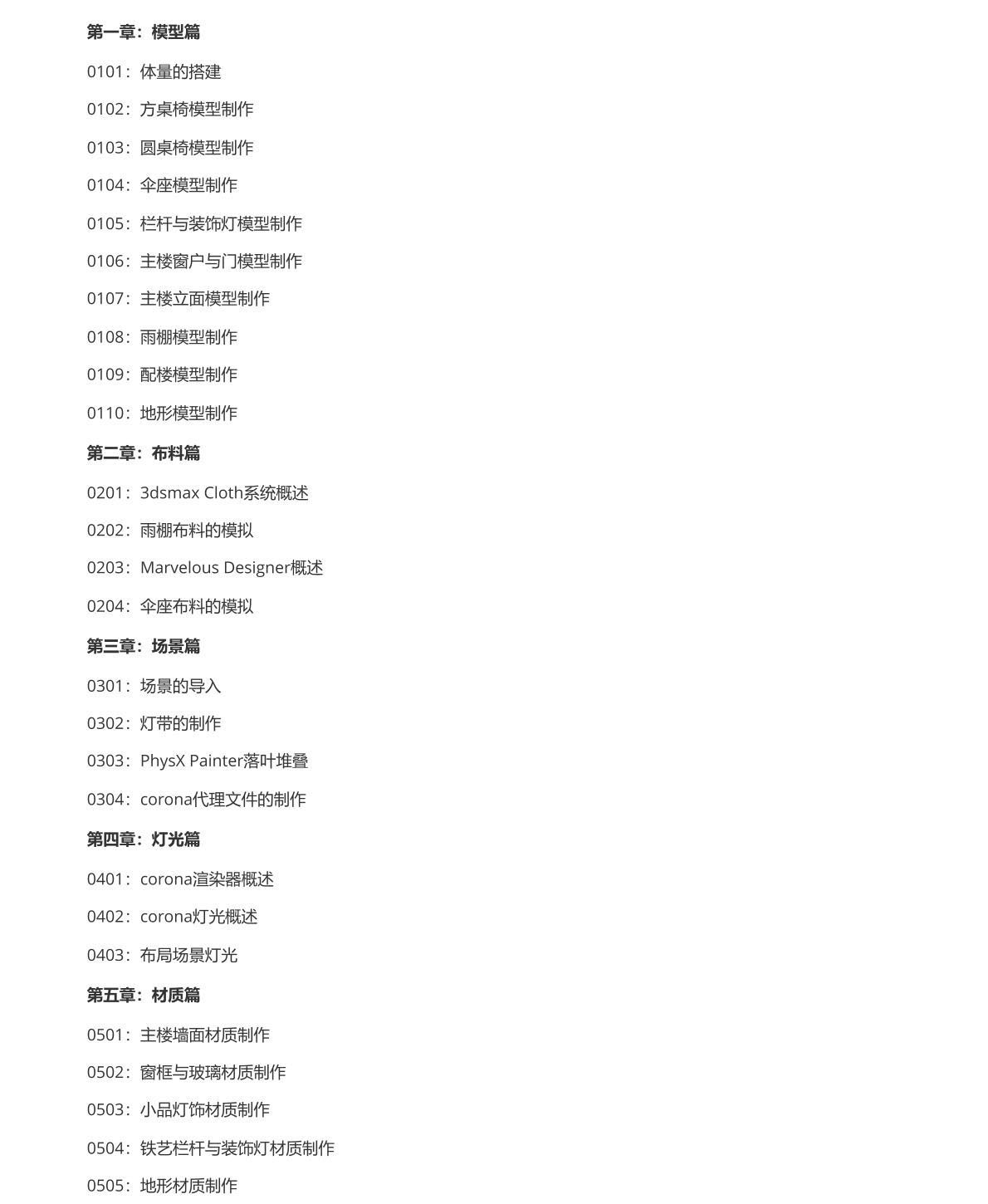 第一章：模型篇

0101：体量的搭建

0102：方桌椅模型制作

0103：圆桌椅模型制作

0104：伞座模型制作

0105：栏杆与装饰灯模型制作

0106：主楼窗户与门模型制作

0107：主楼立面模型制作

0108：雨棚模型制作

0109：配楼模型制作

0110：地形模型制作

第二章：布料篇

0201：3dsmax Cloth系统概述

0202：雨棚布料的模拟

0203：Marvelous Designer概述

0204：伞座布料的模拟

第三章：场景篇

0301：场景的导入

0302：灯带的制作

0303：PhysX Painter落叶堆叠

0304：corona代理文件的制作

第四章：灯光篇

0401：corona渲染器概述

0402：corona灯光概述

0403：布局场景灯光

第五章：材质篇

0501：主楼墙面材质制作

0502：窗框与玻璃材质制作

0503：小品灯饰材质制作

0504：铁艺栏杆与装饰灯材质制作

0505：地形材质制作